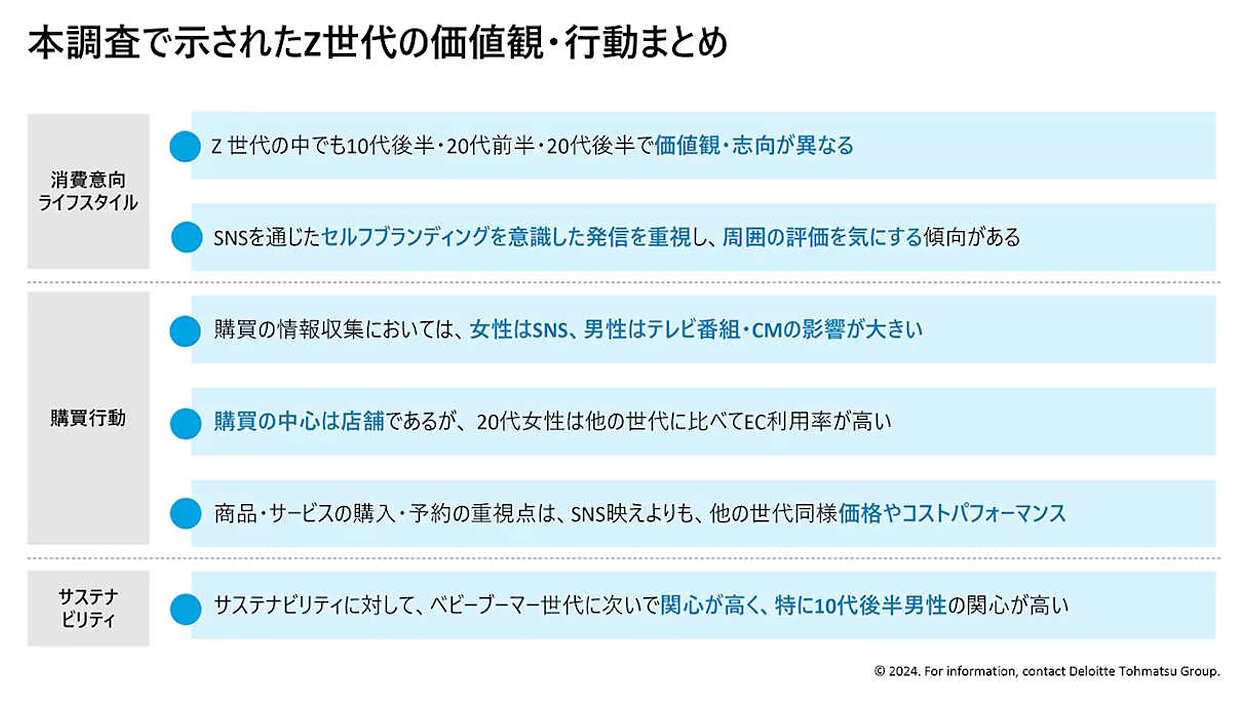 本調査で示されたZ世代の価値観・行動まとめ

消費意向
ライフスタイル

Z 世代の中でも10代後半・20代前半・20代後半で価値観・志向が異なる

SNSを通じたセルフブランディングを意識した発信を重視し、周囲の評価を気にする傾向がある

購買行動

購買の情報収集においては、女性はSNS、男性はテレビ番組・CMの影響が大きい

購買の中心は店舗であるが、20代女性は他の世代に比べてEC利用率が高い

商品・サービスの購入・予約の重視点は、SNS映えよりも、他の世代同様価格やコストパフォーマンス

サステナ
ビリティ

サステナビリティに対して、ベビーブーマー世代に次いで関心が高く、特に10代後半男性の関心が高い

© 2024. For information, contact Deloitte Tohmatsu Group.